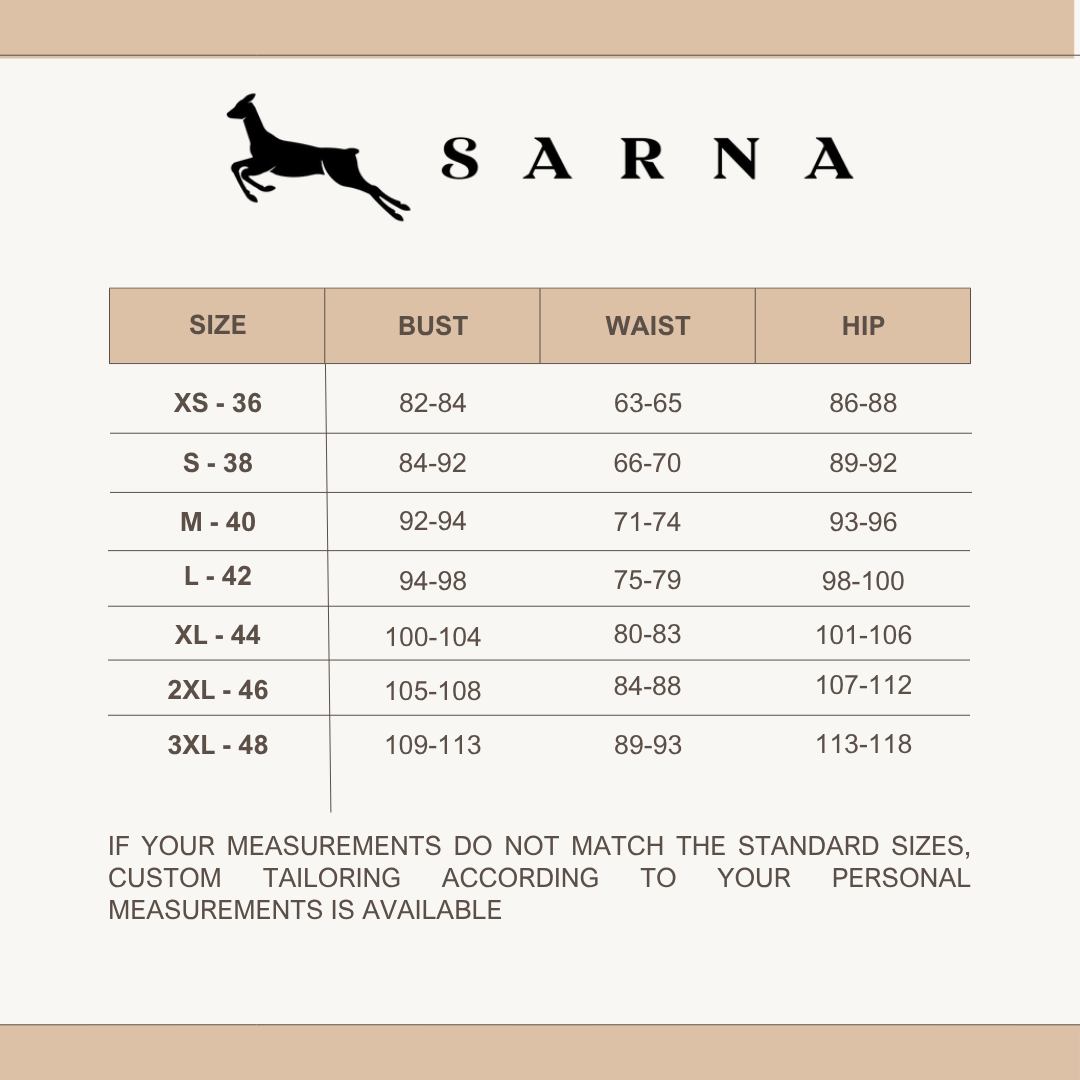 SARNA

| SIZE | BUST | WAIST | HIP |
|---|---|---|---|
| XS - 36 | 82-84 | 63-65 | 86-88 |
| S - 38 | 84-92 | 66-70 | 89-92 |
| M - 40 | 92-94 | 71-74 | 93-96 |
| L - 42 | 94-98 | 75-79 | 98-100 |
| XL - 44 | 100-104 | 80-83 | 101-106 |
| 2XL - 46 | 105-108 | 84-88 | 107-112 |
| 3XL - 48 | 109-113 | 89-93 | 113-118 |

IF YOUR MEASUREMENTS DO NOT MATCH THE STANDARD SIZES, CUSTOM TAILORING ACCORDING TO YOUR PERSONAL MEASUREMENTS IS AVAILABLE